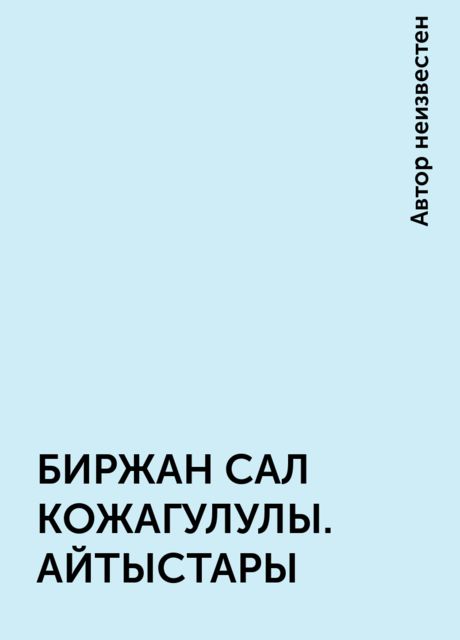 Автор неизвестен

БИРЖАН САЛ КОЖАГУЛУЛЫ. АЙТЫСТАРЫ